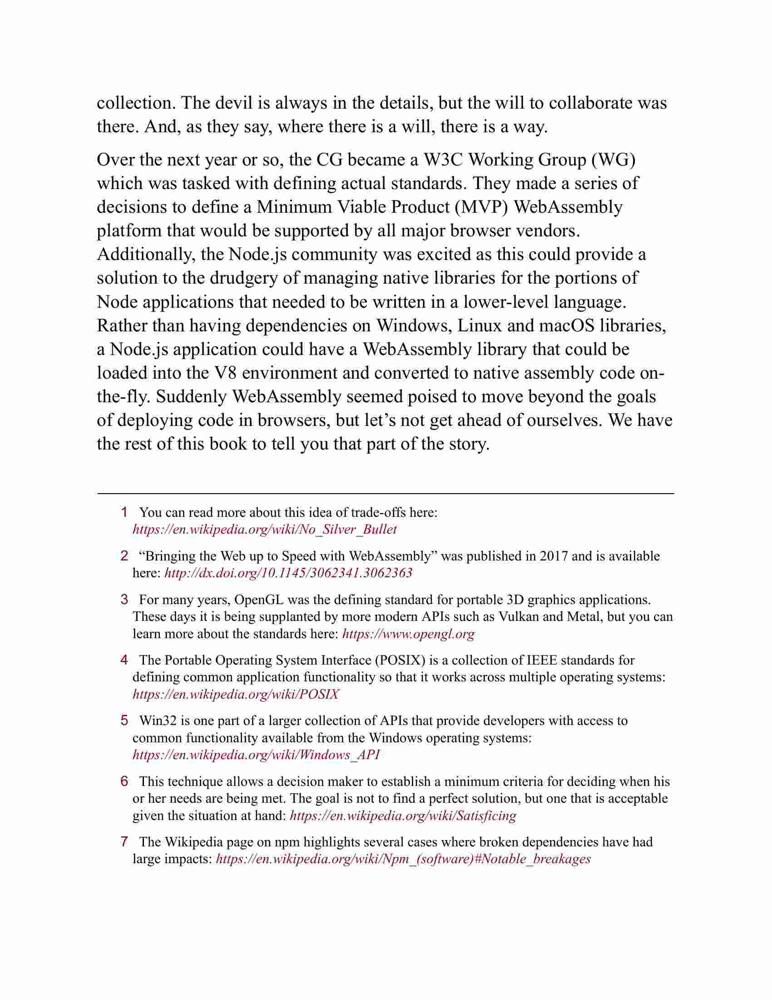 collection. The devil is always in the details, but the will to collaborate was there. And, as they say, where there is a will, there is a way.

Over the next year or so, the CG became a W3C Working Group (WG) which was tasked with defining actual standards. They made a series of decisions to define a Minimum Viable Product (MVP) WebAssembly platform that would be supported by all major browser vendors. Additionally, the Node.js community was excited as this could provide a solution to the drudgery of managing native libraries for the portions of Node applications that needed to be written in a lower-level language. Rather than having dependencies on Windows, Linux and macOS libraries, a Node.js application could have a WebAssembly library that could be loaded into the V8 environment and converted to native assembly code on-the-fly. Suddenly WebAssembly seemed poised to move beyond the goals of deploying code in browsers, but let's not get ahead of ourselves. We have the rest of this book to tell you that part of the story.

1 You can read more about this idea of trade-offs here: https://en.wikipedia.org/wiki/No_Silver_Bullet

2 "Bringing the Web up to Speed with WebAssembly" was published in 2017 and is available here: http://dx.doi.org/10.1145/3062341.3062363

3 For many years, OpenGL was the defining standard for portable 3D graphics applications. These days it is being supplanted by more modern APIs such as Vulkan and Metal, but you can learn more about the standards here: https://www.opengl.org

4 The Portable Operating System Interface (POSIX) is a collection of IEEE standards for defining common application functionality so that it works across multiple operating systems: https://en.wikipedia.org/wiki/POSIX

5 Win32 is one part of a larger collection of APIs that provide developers with access to common functionality available from the Windows operating systems: https://en.wikipedia.org/wiki/Windows_API

6 This technique allows a decision maker to establish a minimum criteria for deciding when his or her needs are being met. The goal is not to find a perfect solution, but one that is acceptable given the situation at hand: https://en.wikipedia.org/wiki/Satisficing

7 The Wikipedia page on npm highlights several cases where broken dependencies have had large impacts: https://en.wikipedia.org/wiki/Npm_(software)#Notable_breakages